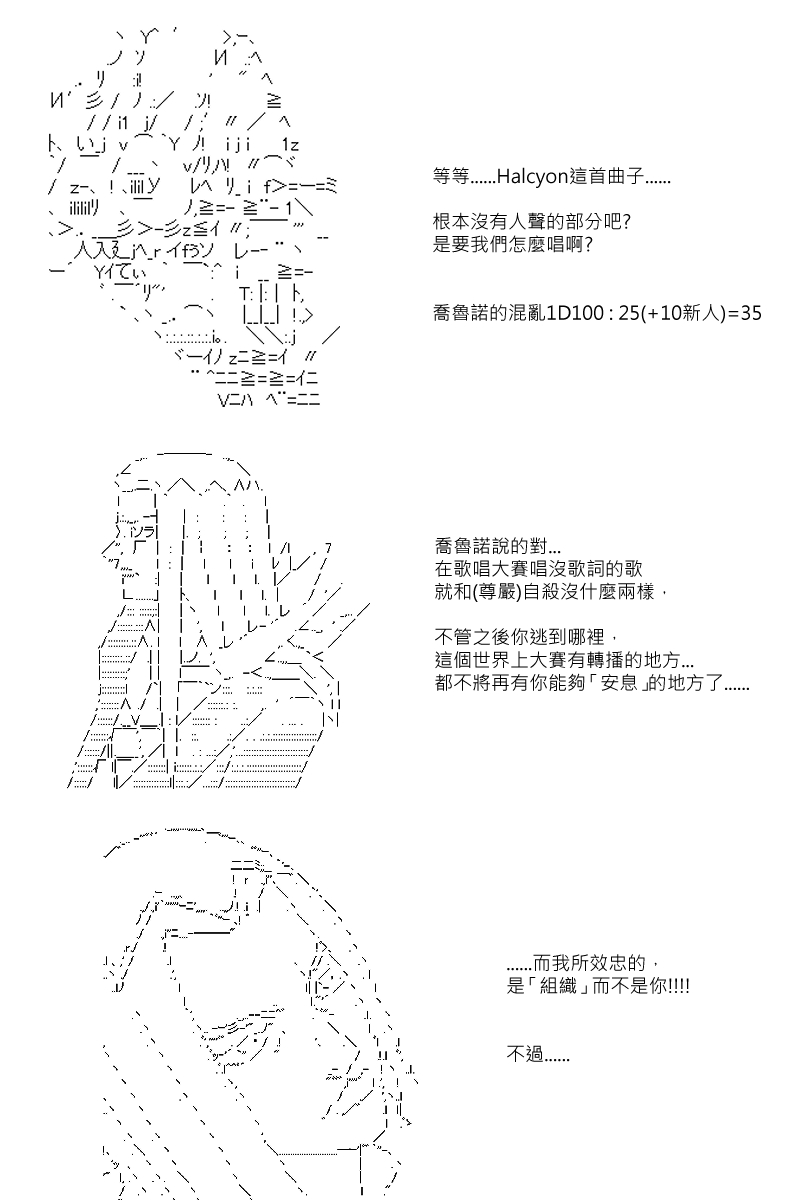 等等......Halcyon這首曲子......

根本沒有人聲的部分吧?
是要我們怎麼唱啊?

喬魯諾的混亂1D100 : 25(+10新人)=35

喬魯諾說的對...
在歌唱大賽唱沒歌詞的歌
就和(尊嚴)自殺沒什麼兩樣，

不管之後你逃到哪裡，
這個世界上大賽有轉播的地方...
都不將再有你能夠「安息」的地方了......

......而我所效忠的，
是「組織」而不是你!!!!

不過......